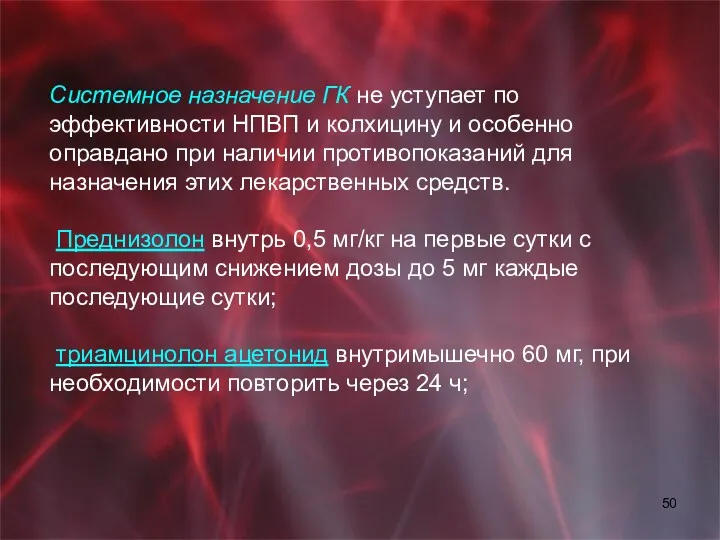 Системное назначение ГК не уступает по эффективности НПВП и колхицину и особенно оправдано при наличии противопоказаний для назначения этих лекарственных средств.

Преднизолон внутрь 0,5 мг/кг на первые сутки с последующим снижением дозы до 5 мг каждые последующие сутки;

триамцинолон ацетонид внутримышечно 60 мг, при необходимости повторить через 24 ч;

50